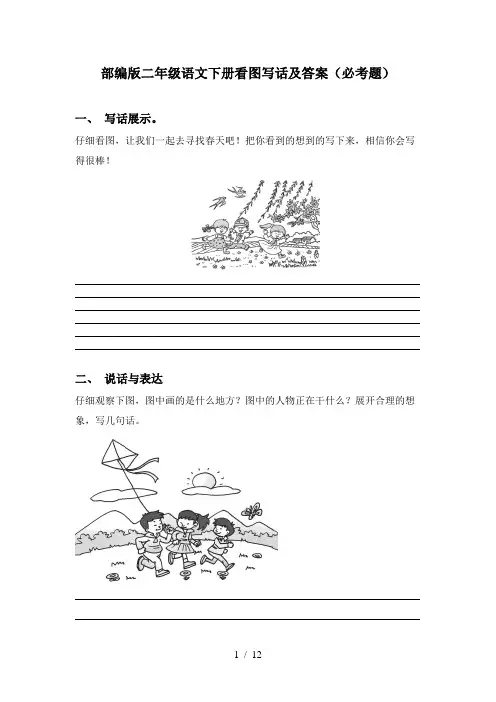 部编版二年级语文下册看图写话及答案（必考题）

一、 写话展示。

仔细看图，让我们一起去寻找春天吧！把你看到的想到的写下来，相信你会写得很棒！

二、 说话与表达

仔细观察下图，图中画的是什么地方？图中的人物正在干什么？展开合理的想象，写几句话。

1 / 12